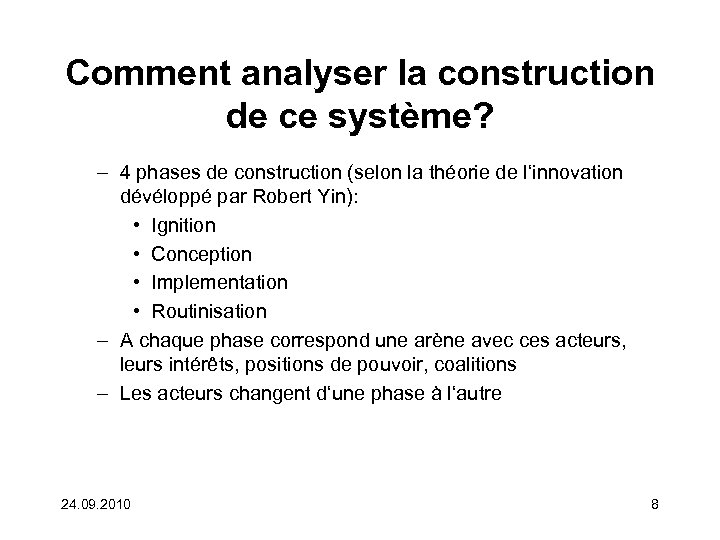 Comment analyser la construction de ce système?

– 4 phases de construction (selon la théorie de l'innovation dévéloppé par Robert Yin):

• Ignition
• Conception
• Implementation
• Routinisation

– A chaque phase correspond une arène avec ces acteurs, leurs intérêts, positions de pouvoir, coalitions

– Les acteurs changent d'une phase à l'autre

24.09.2010

8